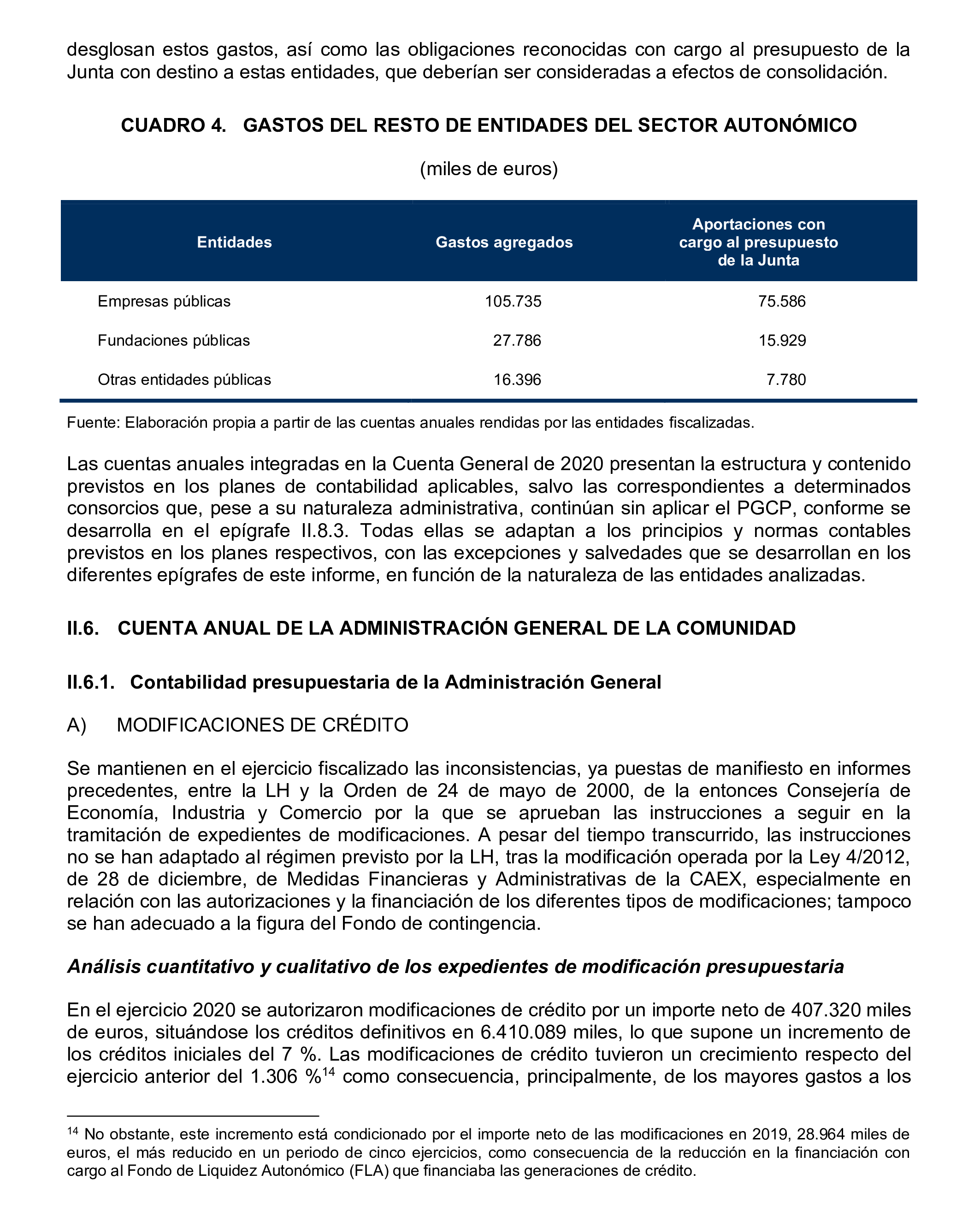 desglosan estos gastos, así como las obligaciones reconocidas con cargo al presupuesto de la Junta con destino a estas entidades, que deberían ser consideradas a efectos de consolidación.

CUADRO 4. GASTOS DEL RESTO DE ENTIDADES DEL SECTOR AUTONÓMICO

(miles de euros)

| Entidades | Gastos agregados | Aportaciones con cargo al presupuesto de la Junta |
|---|---|---|
| Empresas públicas | 105.735 | 75.586 |
| Fundaciones públicas | 27.786 | 15.929 |
| Otras entidades públicas | 16.396 | 7.780 |

Fuente: Elaboración propia a partir de las cuentas anuales rendidas por las entidades fiscalizadas.

Las cuentas anuales integradas en la Cuenta General de 2020 presentan la estructura y contenido previstos en los planes de contabilidad aplicables, salvo las correspondientes a determinados consorcios que, pese a su naturaleza administrativa, continúan sin aplicar el PGCP, conforme se desarrolla en el epígrafe II.8.3. Todas ellas se adaptan a los principios y normas contables previstos en los planes respectivos, con las excepciones y salvedades que se desarrollan en los diferentes epígrafes de este informe, en función de la naturaleza de las entidades analizadas.

II.6. CUENTA ANUAL DE LA ADMINISTRACIÓN GENERAL DE LA COMUNIDAD

II.6.1. Contabilidad presupuestaria de la Administración General

A) MODIFICACIONES DE CRÉDITO

Se mantienen en el ejercicio fiscalizado las inconsistencias, ya puestas de manifiesto en informes precedentes, entre la LH y la Orden de 24 de mayo de 2000, de la entonces Consejería de Economía, Industria y Comercio por la que se aprueban las instrucciones a seguir en la tramitación de expedientes de modificaciones. A pesar del tiempo transcurrido, las instrucciones no se han adaptado al régimen previsto por la LH, tras la modificación operada por la Ley 4/2012, de 28 de diciembre, de Medidas Financieras y Administrativas de la CAEX, especialmente en relación con las autorizaciones y la financiación de los diferentes tipos de modificaciones; tampoco se han adecuado a la figura del Fondo de contingencia.

Análisis cuantitativo y cualitativo de los expedientes de modificación presupuestaria

En el ejercicio 2020 se autorizaron modificaciones de crédito por un importe neto de 407.320 miles de euros, situándose los créditos definitivos en 6.410.089 miles, lo que supone un incremento de los créditos iniciales del 7 %. Las modificaciones de crédito tuvieron un crecimiento respecto del ejercicio anterior del 1.306 %$^{14}$ como consecuencia, principalmente, de los mayores gastos a los

$^{14}$ No obstante, este incremento está condicionado por el importe neto de las modificaciones en 2019, 28.964 miles de euros, el más reducido en un periodo de cinco ejercicios, como consecuencia de la reducción en la financiación con cargo al Fondo de Liquidez Autonómico (FLA) que financiaba las generaciones de crédito.